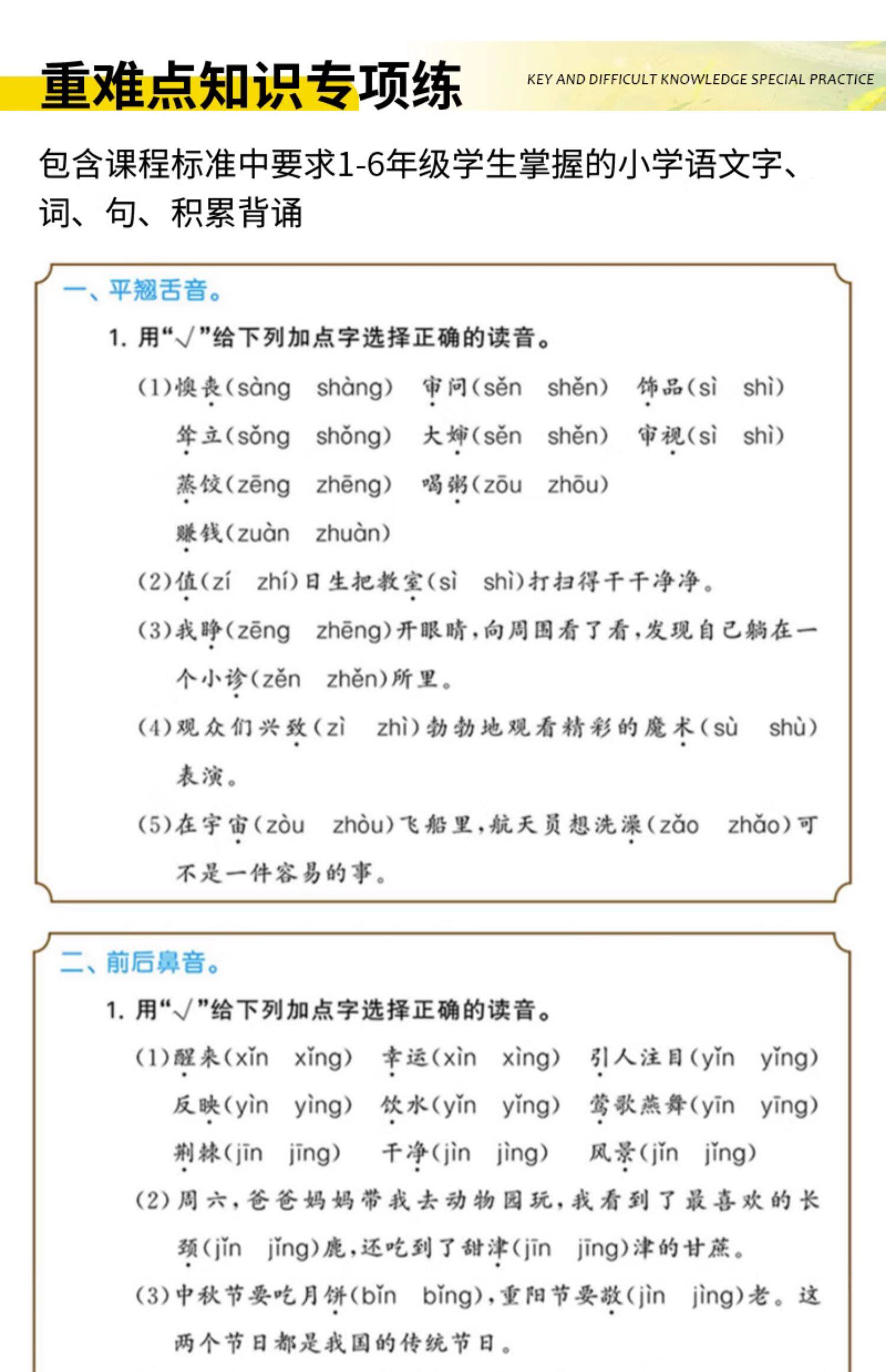 重难点知识专项练 KEY AND DIFFICULT KNOWLEDGE SPECIAL PRACTICE

包含课程标准中要求1-6年级学生掌握的小学语文字、词、句、积累背诵

一、平翘舌音。

1. 用“√”给下列加点字选择正确的读音。

(1)懊丧(sàng shàng) 审问(sěn shěn) 饰品(sì shì)
耸立(sǒng shǒng) 大婶(sěn shěn) 审视(sì shì)
蒸饺(zēng zhēng) 喝粥(zōu zhōu)
赚钱(zuàn zhuàn)

(2)值(zí zhí)日生把教室(sì shì)打扫得干干净净。

(3)我睁(zēng zhēng)开眼睛,向周围看了看,发现自己躺在一个小诊(zěn zhěn)所里。

(4)观众们兴致(zì zhì)勃勃地观看精彩的魔术(sù shù)表演。

(5)在宇宙(zòu zhòu)飞船里,航天员想洗澡(zǎo zhǎo)可不是一件容易的事。

二、前后鼻音。

1. 用“√”给下列加点字选择正确的读音。

(1)醒来(xǐn xǐng) 幸运(xìn xìng) 引人注目(yǐn yǐng)
反映(yìn yìng) 饮水(yǐn yǐng) 莺歌燕舞(yīn yīng)
荆棘(jīn jīng) 干净(jìn jìng) 风景(jǐn jǐng)

(2)周六,爸爸妈妈带我去动物园玩,我看到了最喜欢的长颈(jǐn jǐng)鹿,还吃到了甜津(jīn jīng)津的甘蔗。

(3)中秋节要吃月饼(bǐn bǐng),重阳节要敬(jìn jìng)老。这两个节日都是我国的传统节日。